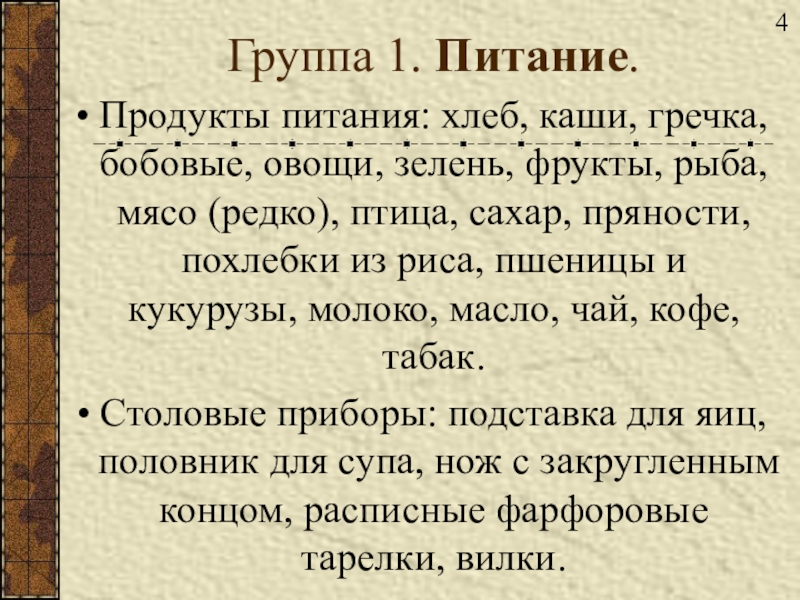 4

Группа 1. Питание.

• Продукты питания: хлеб, каши, гречка, бобовые, овощи, зелень, фрукты, рыба, мясо (редко), птица, сахар, пряности, похлебки из риса, пшеницы и кукурузы, молоко, масло, чай, кофе, табак.

• Столовые приборы: подставка для яиц, половник для супа, нож с закругленным концом, расписные фарфоровые тарелки, вилки.